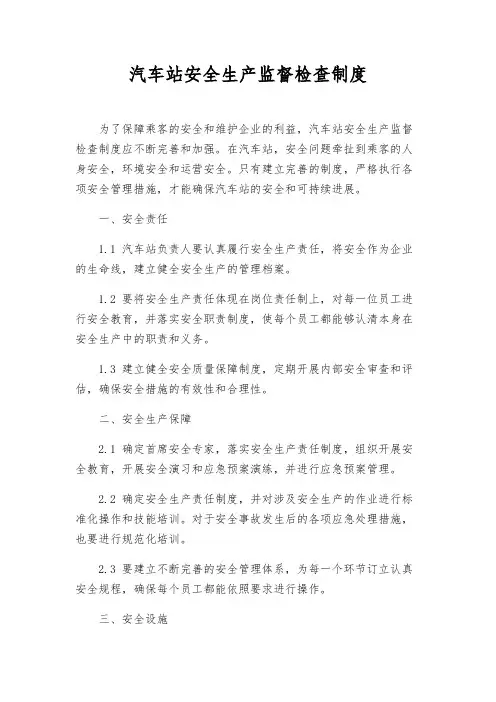 汽车站安全生产监督检查制度

为了保障乘客的安全和维护企业的利益，汽车站安全生产监督检查制度应不断完善和加强。在汽车站，安全问题牵扯到乘客的人身安全，环境安全和运营安全。只有建立完善的制度，严格执行各项安全管理措施，才能确保汽车站的安全和可持续进展。

一、安全责任

1.1 汽车站负责人要认真履行安全生产责任，将安全作为企业的生命线，建立健全安全生产的管理档案。

1.2 要将安全生产责任体现在岗位责任制上，对每一位员工进行安全教育，并落实安全职责制度，使每个员工都能够认清本身在安全生产中的职责和义务。

1.3 建立健全安全质量保障制度，定期开展内部安全审查和评估，确保安全措施的有效性和合理性。

二、安全生产保障

2.1 确定首席安全专家，落实安全生产责任制度，组织开展安全教育，开展安全演习和应急预案演练，并进行应急预案管理。

2.2 确定安全生产责任制度，并对涉及安全生产的作业进行标准化操作和技能培训。对于安全事故发生后的各项应急处理措施，也要进行规范化培训。

2.3 要建立不断完善的安全管理体系，为每一个环节订立认真安全规程，确保每个员工都能依照要求进行操作。

三、安全设施